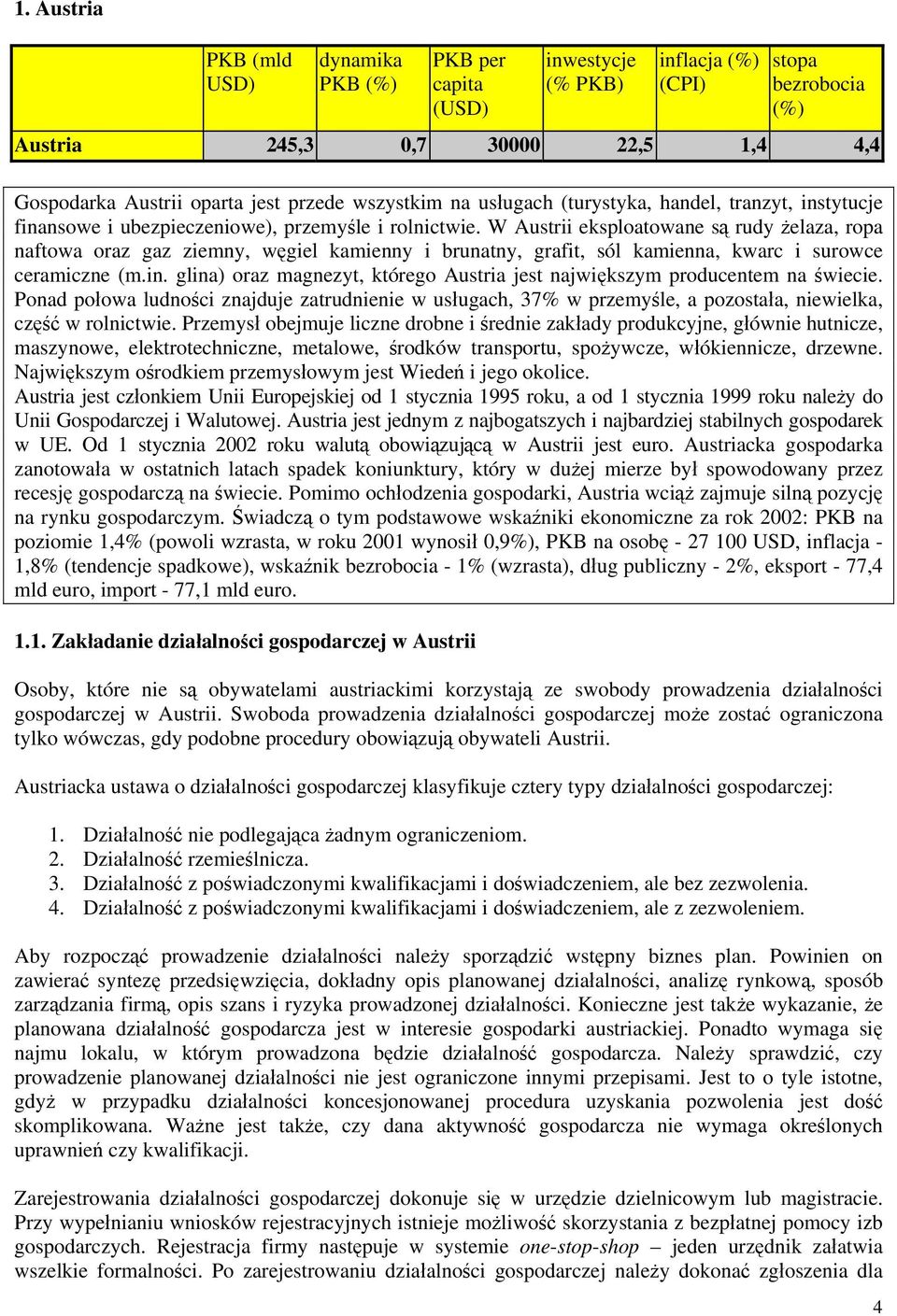 1. Austria

|  | PKB (mld USD) | dynamika PKB (%) | PKB per capita (USD) | inwestycje (% PKB) | inflacja (%) (CPI) | stopa bezrobocia (%) |
|---|---|---|---|---|---|---|
| Austria | 245,3 | 0,7 | 30000 | 22,5 | 1,4 | 4,4 |

Gospodarka Austrii oparta jest przede wszystkim na usługach (turystyka, handel, tranzyt, instytucje finansowe i ubezpieczeniowe), przemyśle i rolnictwie. W Austrii eksploatowane są rudy żelaza, ropa naftowa oraz gaz ziemny, węgiel kamienny i brunatny, grafit, sól kamienna, kwarc i surowce ceramiczne (m.in. glina) oraz magnezyt, którego Austria jest największym producentem na świecie. Ponad połowa ludności znajduje zatrudnienie w usługach, 37% w przemyśle, a pozostała, niewielka, część w rolnictwie. Przemysł obejmuje liczne drobne i średnie zakłady produkcyjne, głównie hutnicze, maszynowe, elektrotechniczne, metalowe, środków transportu, spożywcze, włókiennicze, drzewne. Największym ośrodkiem przemysłowym jest Wiedeń i jego okolice.
Austria jest członkiem Unii Europejskiej od 1 stycznia 1995 roku, a od 1 stycznia 1999 roku należy do Unii Gospodarczej i Walutowej. Austria jest jednym z najbogatszych i najbardziej stabilnych gospodarek w UE. Od 1 stycznia 2002 roku walutą obowiązującą w Austrii jest euro. Austriacka gospodarka zanotowała w ostatnich latach spadek koniunktury, który w dużej mierze był spowodowany przez recesję gospodarczą na świecie. Pomimo ochłodzenia gospodarki, Austria wciąż zajmuje silną pozycję na rynku gospodarczym. Świadczą o tym podstawowe wskaźniki ekonomiczne za rok 2002: PKB na poziomie 1,4% (powoli wzrasta, w roku 2001 wynosił 0,9%), PKB na osobę - 27 100 USD, inflacja - 1,8% (tendencje spadkowe), wskaźnik bezrobocia - 1% (wzrasta), dług publiczny - 2%, eksport - 77,4 mld euro, import - 77,1 mld euro.

1.1. Zakładanie działalności gospodarczej w Austrii

Osoby, które nie są obywatelami austriackimi korzystają ze swobody prowadzenia działalności gospodarczej w Austrii. Swoboda prowadzenia działalności gospodarczej może zostać ograniczona tylko wówczas, gdy podobne procedury obowiązują obywateli Austrii.

Austriacka ustawa o działalności gospodarczej klasyfikuje cztery typy działalności gospodarczej:

1. Działalność nie podlegająca żadnym ograniczeniom.
2. Działalność rzemieślnicza.
3. Działalność z poświadczonymi kwalifikacjami i doświadczeniem, ale bez zezwolenia.
4. Działalność z poświadczonymi kwalifikacjami i doświadczeniem, ale z zezwoleniem.

Aby rozpocząć prowadzenie działalności należy sporządzić wstępny biznes plan. Powinien on zawierać syntezę przedsięwzięcia, dokładny opis planowanej działalności, analizę rynkową, sposób zarządzania firmą, opis szans i ryzyka prowadzonej działalności. Konieczne jest także wykazanie, że planowana działalność gospodarcza jest w interesie gospodarki austriackiej. Ponadto wymaga się najmu lokalu, w którym prowadzona będzie działalność gospodarcza. Należy sprawdzić, czy prowadzenie planowanej działalności nie jest ograniczone innymi przepisami. Jest to o tyle istotne, gdyż w przypadku działalności koncesjonowanej procedura uzyskania pozwolenia jest dość skomplikowana. Ważne jest także, czy dana aktywność gospodarcza nie wymaga określonych uprawnień czy kwalifikacji.

Zarejestrowania działalności gospodarczej dokonuje się w urzędzie dzielnicowym lub magistracie. Przy wypełnianiu wniosków rejestracyjnych istnieje możliwość skorzystania z bezpłatnej pomocy izb gospodarczych. Rejestracja firmy następuje w systemie one-stop-shop – jeden urzędnik załatwia wszelkie formalności. Po zarejestrowaniu działalności gospodarczej należy dokonać zgłoszenia dla

4